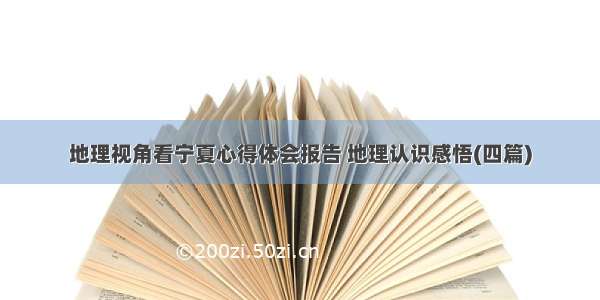 地理视角看宁夏心得体会报告 地理认识感悟(四篇)

©200zi.50zi.cn